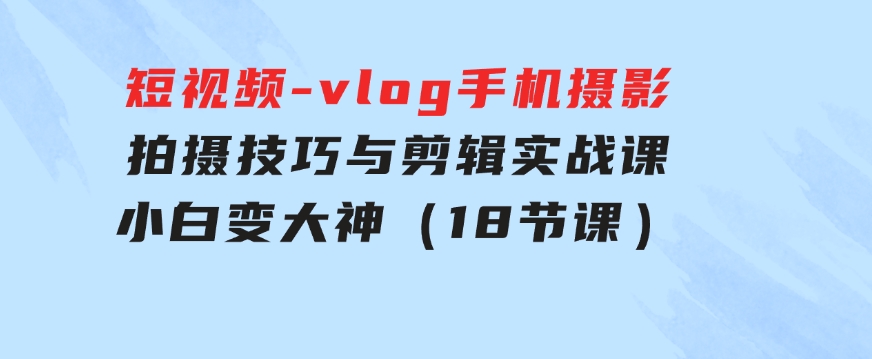 短视频-vlog手机摄影
拍摄技巧与剪辑实战课
小白变大神（18节课）